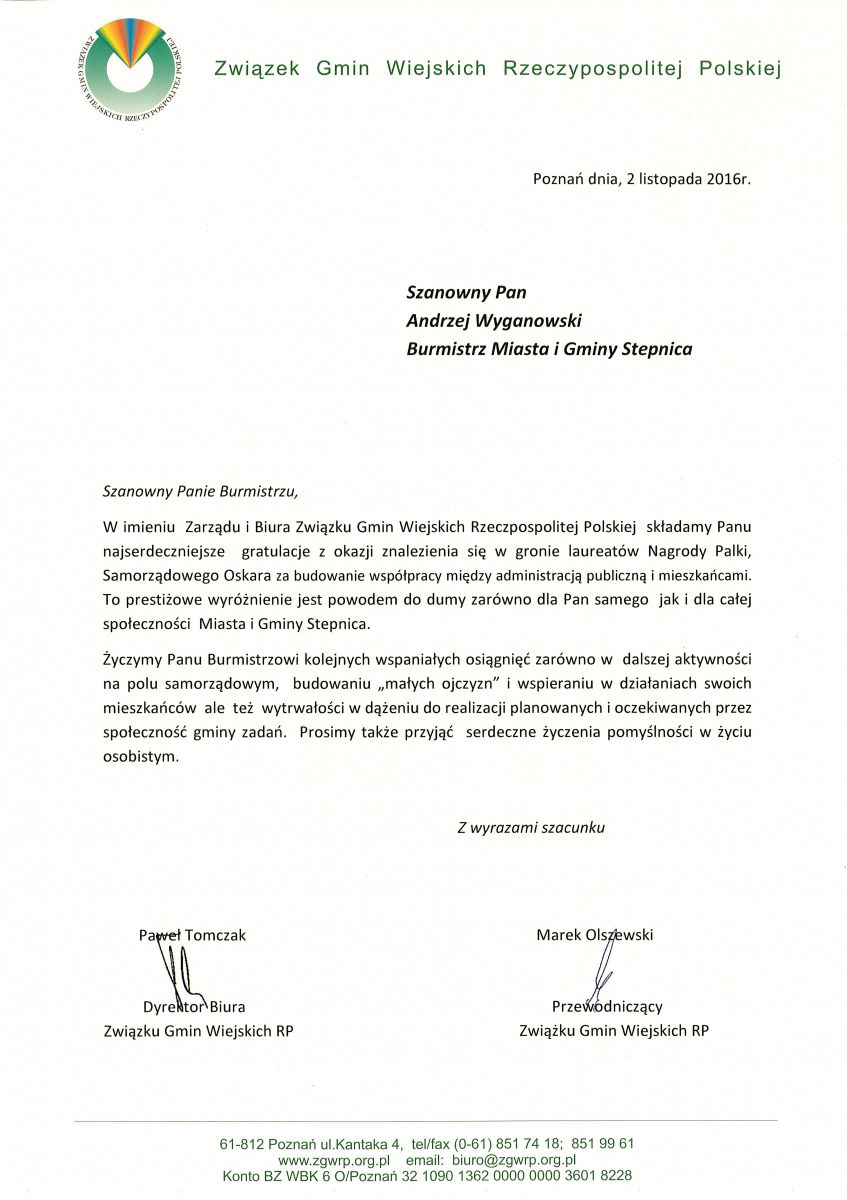 ZWIĄZEK GMIN WIEJSKICH RZECZYPOSPOLITEJ POLSKIEJ

Związek Gmin Wiejskich Rzeczypospolitej Polskiej

Poznań dnia, 2 listopada 2016r.

Szanowny Pan
Andrzej Wyganowski
Burmistrz Miasta i Gminy Stepnica

Szanowny Panie Burmistrzu,

W imieniu Zarządu i Biura Związku Gmin Wiejskich Rzeczpospolitej Polskiej składamy Panu najserdeczniejsze gratulacje z okazji znalezienia się w gronie laureatów Nagrody Palki, Samorządowego Oskara za budowanie współpracy między administracją publiczną i mieszkańcami. To prestiżowe wyróżnienie jest powodem do dumy zarówno dla Pan samego jak i dla całej społeczności Miasta i Gminy Stepnica.

Życzymy Panu Burmistrzowi kolejnych wspaniałych osiągnięć zarówno w dalszej aktywności na polu samorządowym, budowaniu „małych ojczyzn" i wspieraniu w działaniach swoich mieszkańców ale też wytrwałości w dążeniu do realizacji planowanych i oczekiwanych przez społeczność gminy zadań. Prosimy także przyjąć serdeczne życzenia pomyślności w życiu osobistym.

Z wyrazami szacunku

Paweł Tomczak
Dyrektor Biura
Związku Gmin Wiejskich RP

Marek Olszewski
Przewodniczący
Związku Gmin Wiejskich RP

61-812 Poznań ul.Kantaka 4, tel/fax (0-61) 851 74 18; 851 99 61
www.zgwrp.org.pl email: biuro@zgwrp.org.pl
Konto BZ WBK 6 O/Poznań 32 1090 1362 0000 0000 3601 8228